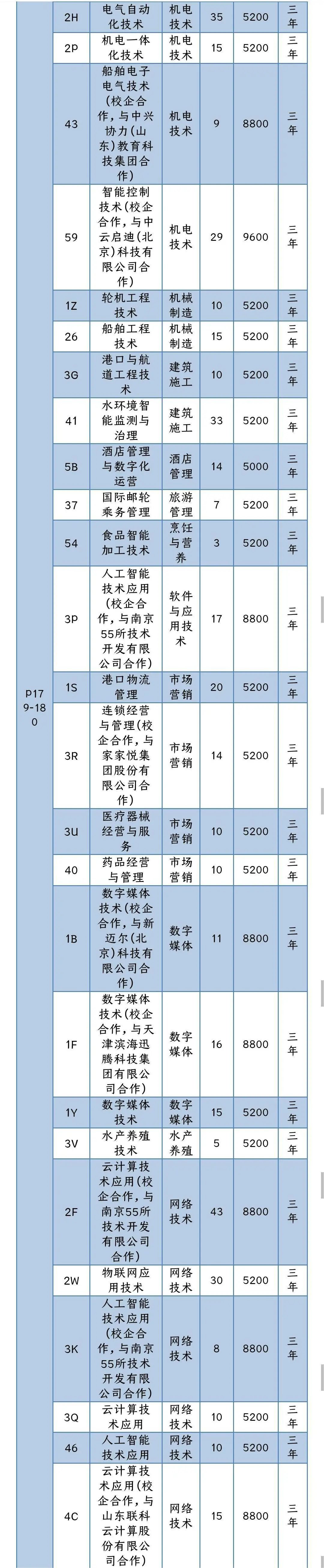 | P179-180 | 2H | 电气自动化技术 | 机电技术 | 35 | 5200 | 三年 |
|---|---|---|---|---|---|---|
| | 2P | 机电一体化技术 | 机电技术 | 15 | 5200 | 三年 |
| | 43 | 船舶电子电气技术(校企合作,与中兴协力(山东)教育科技集团合作) | 机电技术 | 9 | 8800 | 三年 |
| | 59 | 智能控制技术(校企合作,与中云启迪(北京)科技有限公司合作) | 机电技术 | 29 | 9600 | 三年 |
| | 1Z | 轮机工程技术 | 机械制造 | 10 | 5200 | 三年 |
| | 26 | 船舶工程技术 | 机械制造 | 15 | 5200 | 三年 |
| | 3G | 港口与航道工程技术 | 建筑施工 | 10 | 5200 | 三年 |
| | 41 | 水环境智能监测与治理 | 建筑施工 | 33 | 5200 | 三年 |
| | 5B | 酒店管理与数字化运营 | 酒店管理 | 14 | 5000 | 三年 |
| | 37 | 国际邮轮乘务管理 | 旅游管理 | 7 | 5200 | 三年 |
| | 54 | 食品智能加工技术 | 烹饪与营养 | 3 | 5200 | 三年 |
| | 3P | 人工智能技术应用(校企合作,与南京55所技术开发有限公司合作) | 软件与应用技术 | 17 | 8800 | 三年 |
| | 1S | 港口物流管理 | 市场营销 | 20 | 5200 | 三年 |
| | 3R | 连锁经营与管理(校企合作,与家家悦集团股份有限公司合作) | 市场营销 | 14 | 5200 | 三年 |
| | 3U | 医疗器械经营与服务 | 市场营销 | 10 | 5200 | 三年 |
| | 40 | 药品经营与管理 | 市场营销 | 10 | 5200 | 三年 |
| | 1B | 数字媒体技术(校企合作,与新迈尔(北京)科技有限公司合作) | 数字媒体 | 11 | 8800 | 三年 |
| | 1F | 数字媒体技术(校企合作,与天津滨海迅腾科技集团有限公司合作) | 数字媒体 | 16 | 8800 | 三年 |
| | 1Y | 数字媒体技术 | 数字媒体 | 15 | 5200 | 三年 |
| | 3V | 水产养殖技术 | 水产养殖 | 5 | 5200 | 三年 |
| | 2F | 云计算技术应用(校企合作,与南京55所技术开发有限公司合作) | 网络技术 | 43 | 8800 | 三年 |
| | 2W | 物联网应用技术 | 网络技术 | 30 | 5200 | 三年 |
| | 3K | 人工智能技术应用(校企合作,与南京55所技术开发有限公司合作) | 网络技术 | 8 | 8800 | 三年 |
| | 3Q | 云计算技术应用 | 网络技术 | 10 | 5200 | 三年 |
| | 46 | 人工智能技术应用 | 网络技术 | 10 | 5200 | 三年 |
| | 4C | 云计算技术应用(校企合作,与山东联科云计算股份有限公司合作) | 网络技术 | 15 | 8800 | 三年 |